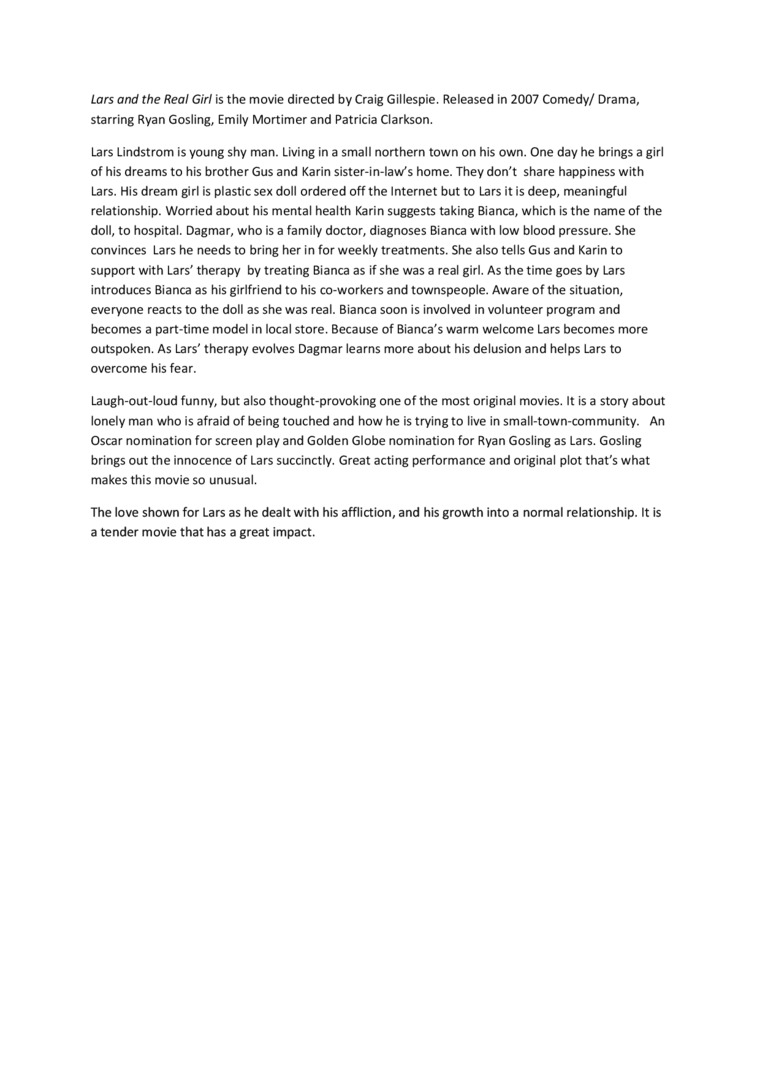 Lars and the Real Girl is the movie directed by Craig Gillespie. Released in 2007 Comedy/ Drama, starring Ryan Gosling, Emily Mortimer and Patricia Clarkson.

Lars Lindstrom is young shy man. Living in a small northern town on his own. One day he brings a girl of his dreams to his brother Gus and Karin sister-in-law's home. They don't share happiness with Lars. His dream girl is plastic sex doll ordered off the Internet but to Lars it is deep, meaningful relationship. Worried about his mental health Karin suggests taking Bianca, which is the name of the doll, to hospital. Dagmar, who is a family doctor, diagnoses Bianca with low blood pressure. She convinces Lars he needs to bring her in for weekly treatments. She also tells Gus and Karin to support with Lars' therapy by treating Bianca as if she was a real girl. As the time goes by Lars introduces Bianca as his girlfriend to his co-workers and townspeople. Aware of the situation, everyone reacts to the doll as she was real. Bianca soon is involved in volunteer program and becomes a part-time model in local store. Because of Bianca's warm welcome Lars becomes more outspoken. As Lars' therapy evolves Dagmar learns more about his delusion and helps Lars to overcome his fear.

Laugh-out-loud funny, but also thought-provoking one of the most original movies. It is a story about lonely man who is afraid of being touched and how he is trying to live in small-town-community. An Oscar nomination for screen play and Golden Globe nomination for Ryan Gosling as Lars. Gosling brings out the innocence of Lars succinctly. Great acting performance and original plot that's what makes this movie so unusual.

The love shown for Lars as he dealt with his affliction, and his growth into a normal relationship. It is a tender movie that has a great impact.